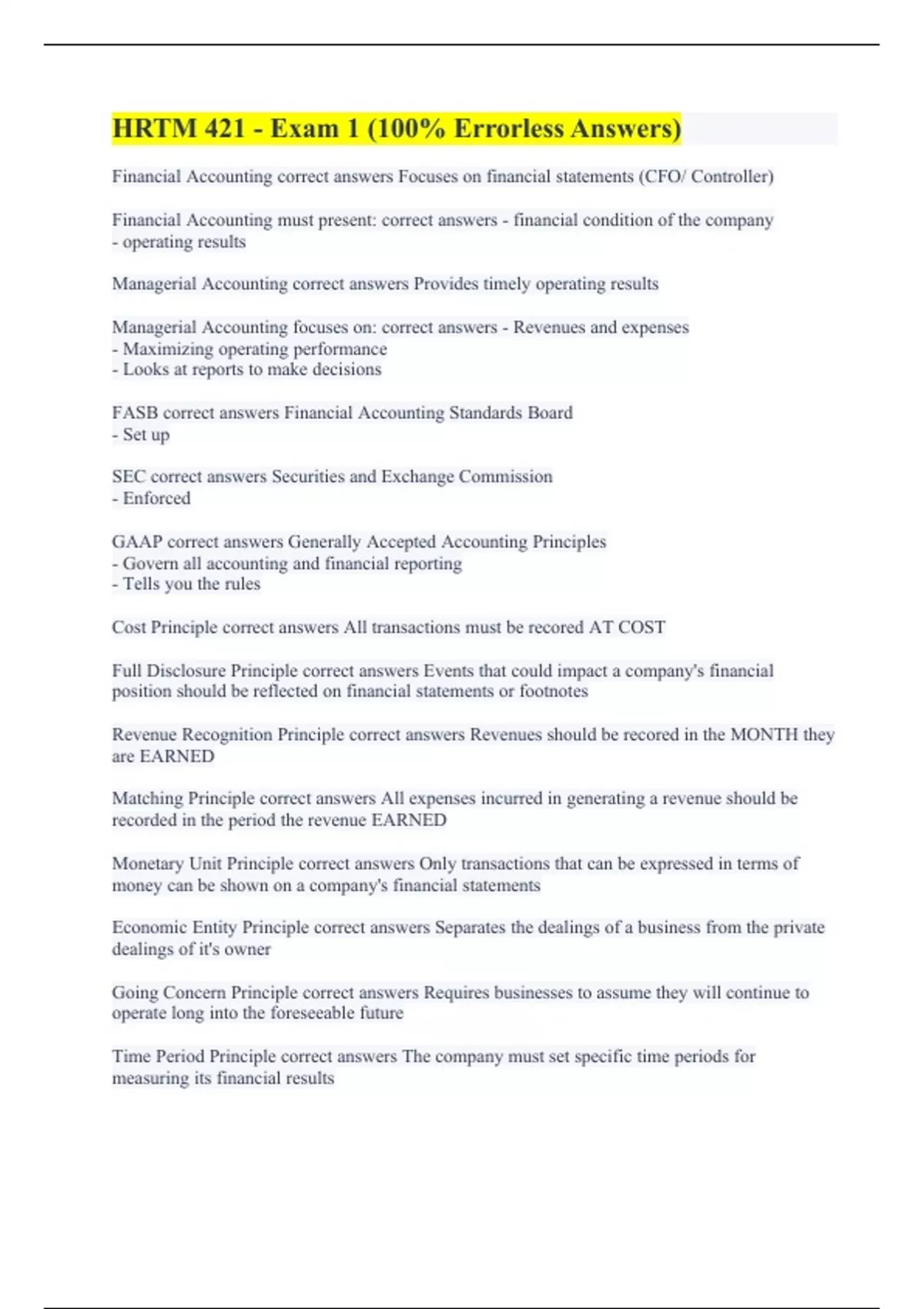 HRTM 421 - Exam 1 (100% Errorless Answers)

Financial Accounting correct answers Focuses on financial statements (CFO/ Controller)

Financial Accounting must present: correct answers - financial condition of the company
- operating results

Managerial Accounting correct answers Provides timely operating results

Managerial Accounting focuses on: correct answers - Revenues and expenses
- Maximizing operating performance
- Looks at reports to make decisions

FASB correct answers Financial Accounting Standards Board
- Set up

SEC correct answers Securities and Exchange Commission
- Enforced

GAAP correct answers Generally Accepted Accounting Principles
- Govern all accounting and financial reporting
- Tells you the rules

Cost Principle correct answers All transactions must be recored AT COST

Full Disclosure Principle correct answers Events that could impact a company's financial position should be reflected on financial statements or footnotes

Revenue Recognition Principle correct answers Revenues should be recored in the MONTH they are EARNED

Matching Principle correct answers All expenses incurred in generating a revenue should be recorded in the period the revenue EARNED

Monetary Unit Principle correct answers Only transactions that can be expressed in terms of money can be shown on a company's financial statements

Economic Entity Principle correct answers Separates the dealings of a business from the private dealings of it's owner

Going Concern Principle correct answers Requires businesses to assume they will continue to operate long into the foreseeable future

Time Period Principle correct answers The company must set specific time periods for measuring its financial results